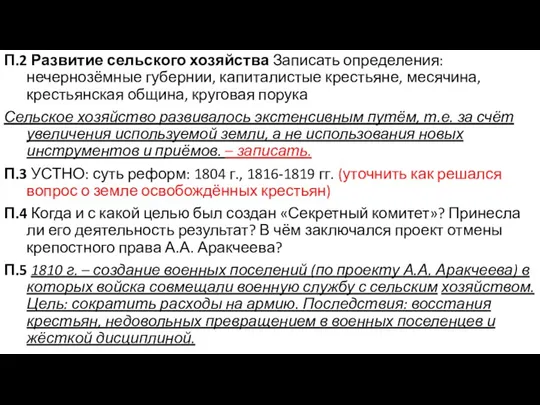 П.2 Развитие сельского хозяйства Записать определения: нечернозёмные губернии, капиталистые крестьяне, месячина, крестьянская община, круговая порука

Сельское хозяйство развивалось экстенсивным путём, т.е. за счёт увеличения используемой земли, а не использования новых инструментов и приёмов. – записать.

П.3 УСТНО: суть реформ: 1804 г., 1816-1819 гг. (уточнить как решался вопрос о земле освобождённых крестьян)

П.4 Когда и с какой целью был создан «Секретный комитет»? Принесла ли его деятельность результат? В чём заключался проект отмены крепостного права А.А. Аракчеева?

П.5 1810 г. – создание военных поселений (по проекту А.А. Аракчеева) в которых войска совмещали военную службу с сельским хозяйством. Цель: сократить расходы на армию. Последствия: восстания крестьян, недовольных превращением в военных поселенцев и жёсткой дисциплиной.